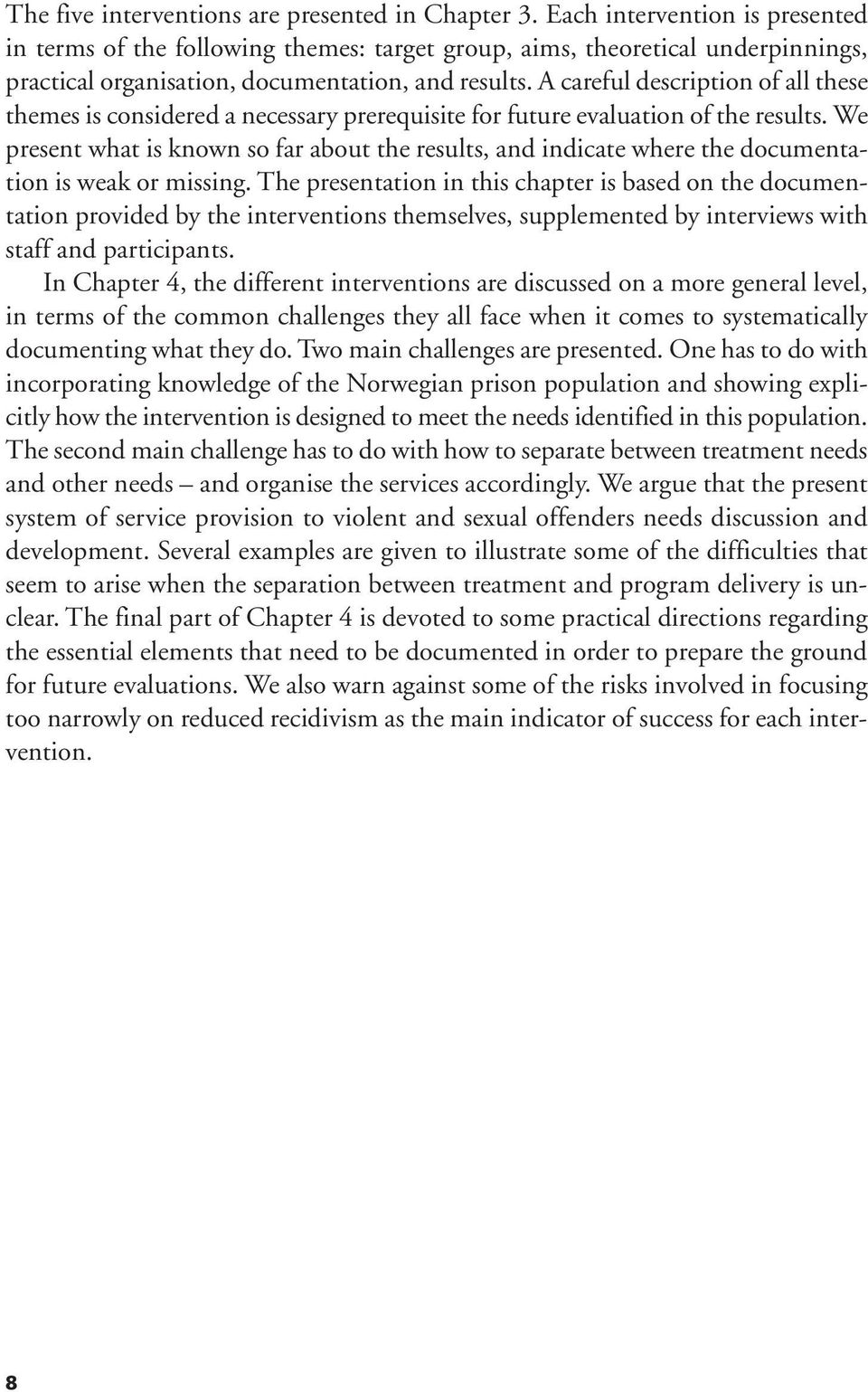 The five interventions are presented in Chapter 3. Each intervention is presented in terms of the following themes: target group, aims, theoretical underpinnings, practical organisation, documentation, and results. A careful description of all these themes is considered a necessary prerequisite for future evaluation of the results. We present what is known so far about the results, and indicate where the documentation is weak or missing. The presentation in this chapter is based on the documentation provided by the interventions themselves, supplemented by interviews with staff and participants.

In Chapter 4, the different interventions are discussed on a more general level, in terms of the common challenges they all face when it comes to systematically documenting what they do. Two main challenges are presented. One has to do with incorporating knowledge of the Norwegian prison population and showing explicitly how the intervention is designed to meet the needs identified in this population. The second main challenge has to do with how to separate between treatment needs and other needs – and organise the services accordingly. We argue that the present system of service provision to violent and sexual offenders needs discussion and development. Several examples are given to illustrate some of the difficulties that seem to arise when the separation between treatment and program delivery is unclear. The final part of Chapter 4 is devoted to some practical directions regarding the essential elements that need to be documented in order to prepare the ground for future evaluations. We also warn against some of the risks involved in focusing too narrowly on reduced recidivism as the main indicator of success for each intervention.

8